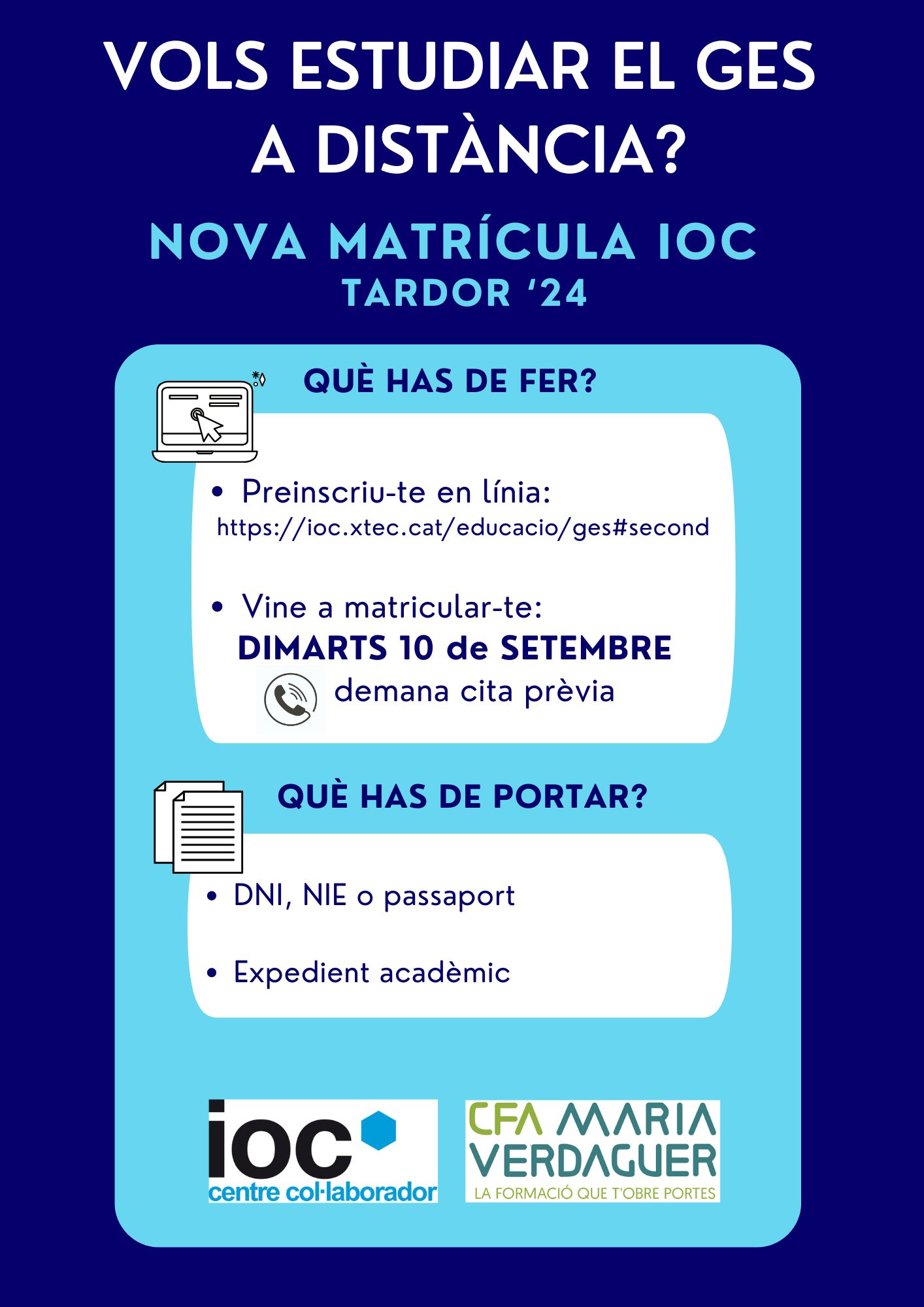 VOLS ESTUDIAR EL GES A DISTÀNCIA?

NOVA MATRÍCULA IOC
TARDOR '24

QUÈ HAS DE FER?

• Preinscriu-te en línia:
https://ioc.xtec.cat/educacio/ges#second

• Vine a matricular-te:
DIMARTS 10 de SETEMBRE
demana cita prèvia

QUÈ HAS DE PORTAR?

• DNI, NIE o passaport

• Expedient acadèmic

ioc
centre col·laborador

CFA MARIA VERDAGUER
LA FORMACIÓ QUE T'OBRE PORTES